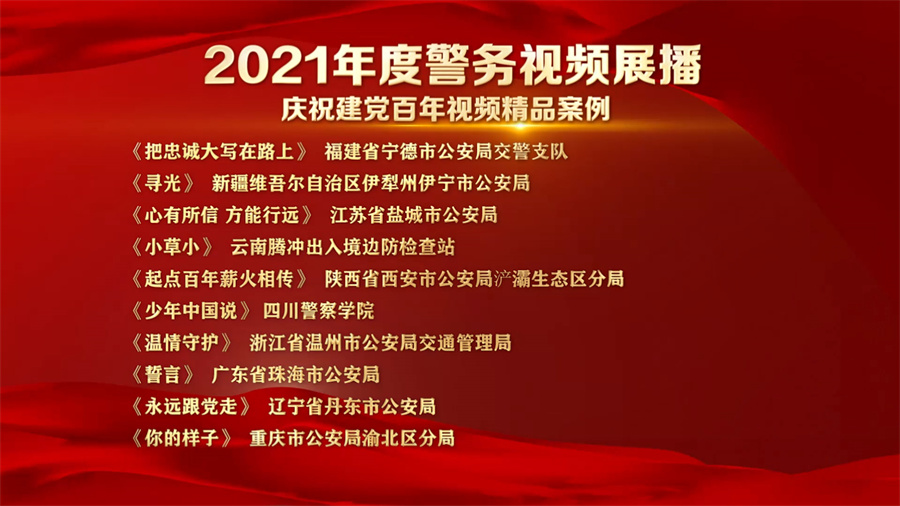 2021年度警务视频展播
庆祝建党百年视频精品案例

《把忠诚大写在路上》 福建省宁德市公安局交警支队
《寻光》 新疆维吾尔自治区伊犁州伊宁市公安局
《心有所信 方能行远》 江苏省盐城市公安局
《小草小》 云南腾冲出入境边防检查站
《起点百年薪火相传》 陕西省西安市公安局浐灞生态区分局
《少年中国说》 四川警察学院
《温情守护》 浙江省温州市公安局交通管理局
《誓言》 广东省珠海市公安局
《永远跟党走》 辽宁省丹东市公安局
《你的样子》 重庆市公安局渝北区分局